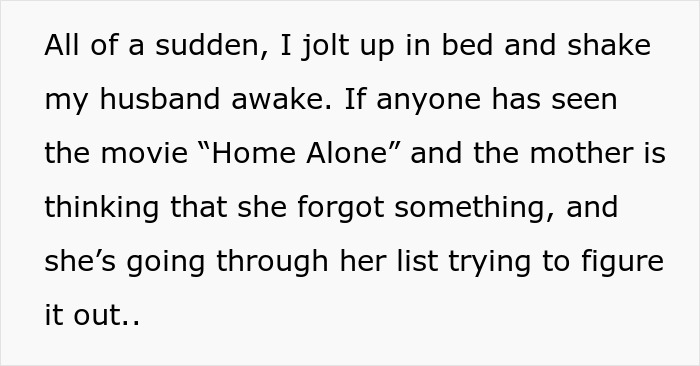 All of a sudden, I jolt up in bed and shake my husband awake. If anyone has seen the movie “Home Alone” and the mother is thinking that she forgot something, and she’s going through her list trying to figure it out..